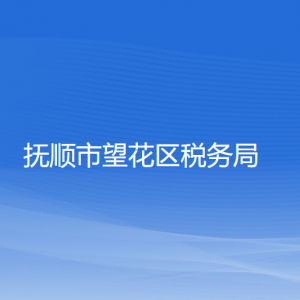 抚顺市望花区税务局